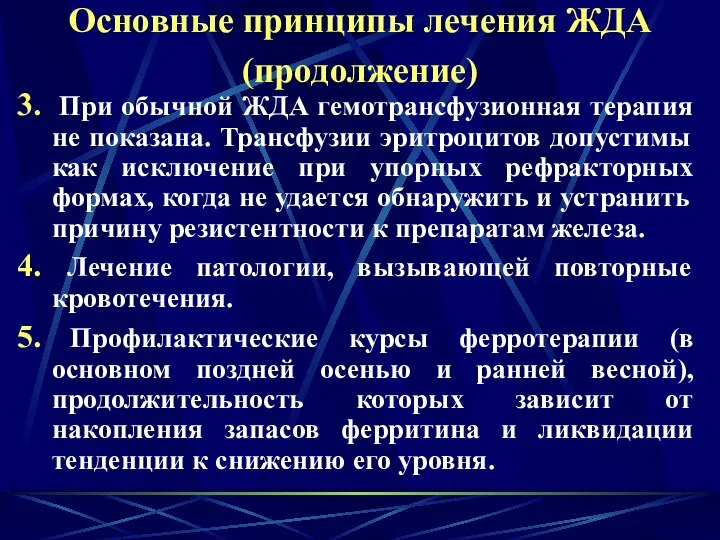 Основные принципы лечения ЖДА (продолжение)

3. При обычной ЖДА гемотрансфузионная терапия не показана. Трансфузии эритроцитов допустимы как исключение при упорных рефракторных формах, когда не удается обнаружить и устранить причину резистентности к препаратам железа.

4. Лечение патологии, вызывающей повторные кровотечения.

5. Профилактические курсы ферротерапии (в основном поздней осенью и ранней весной), продолжительность которых зависит от накопления запасов ферритина и ликвидации тенденции к снижению его уровня.